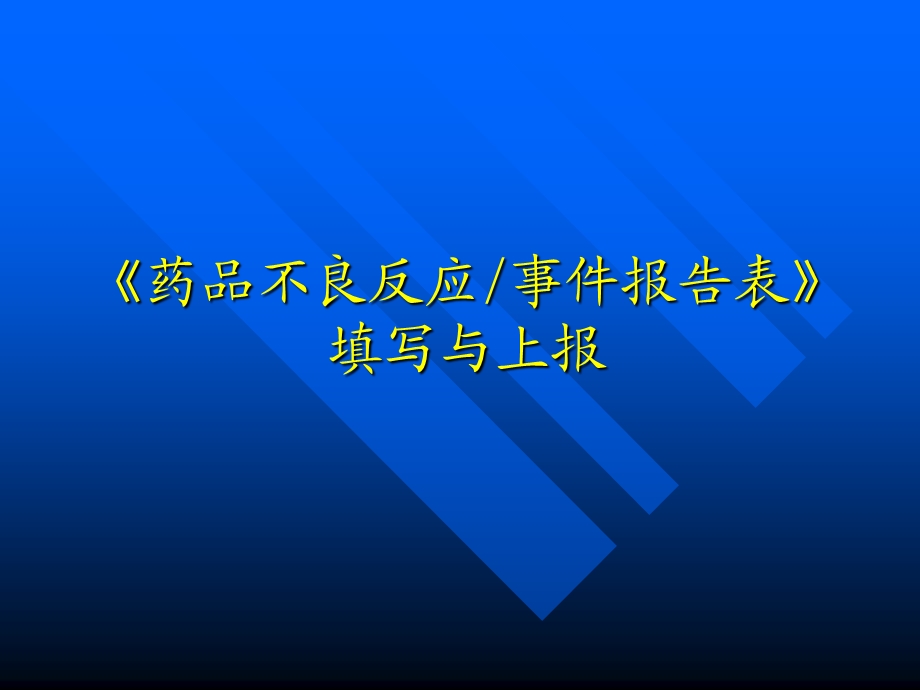 《药品不良反应/事件报告表》
填写与上报